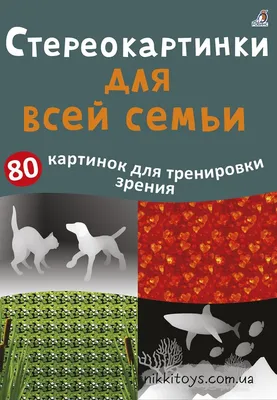 Стереокартинки
для
всей семьи

80 картинок для тренировки зрения

nikkitoys.com.ua